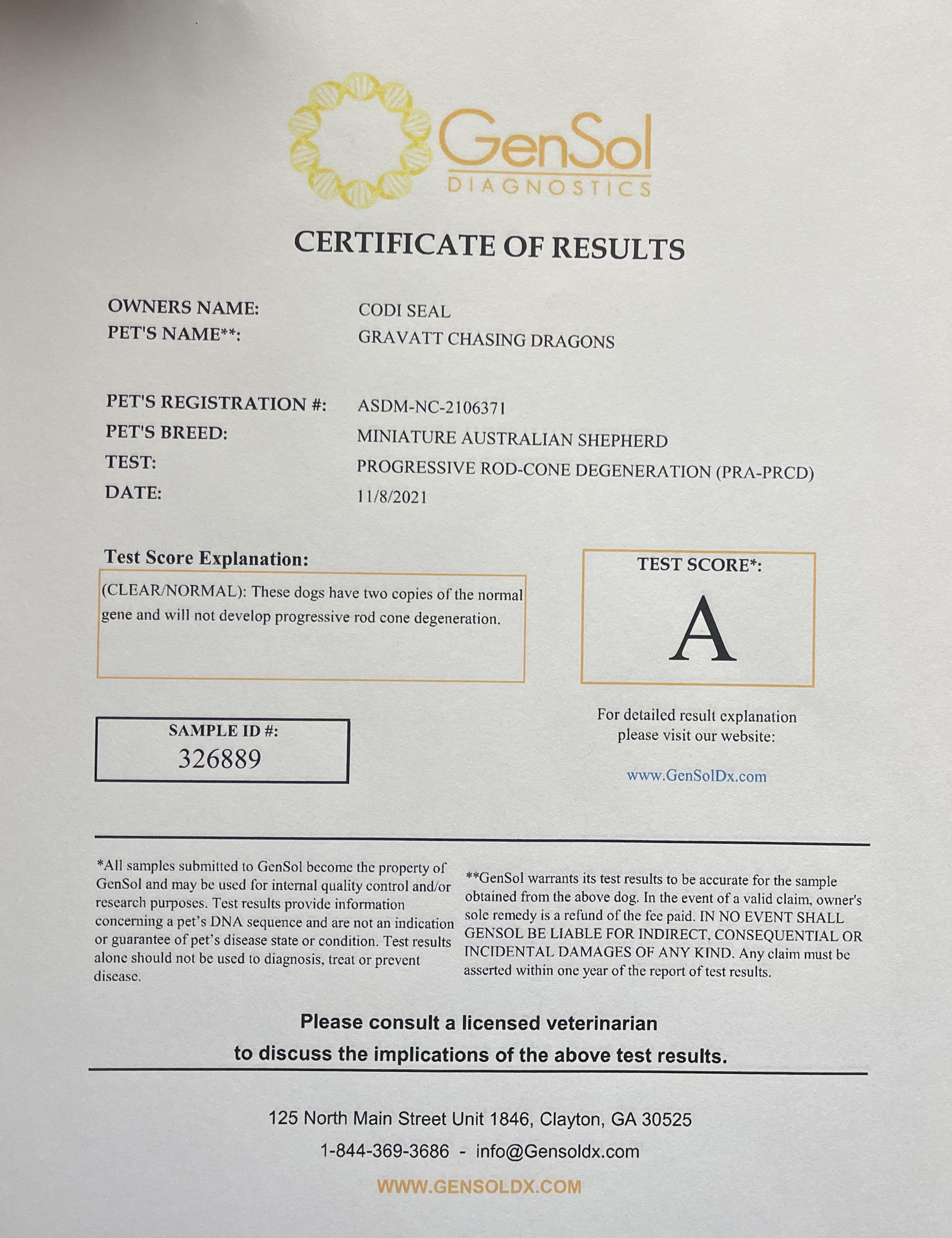 GenSol
DIAGNOSTICS

CERTIFICATE OF RESULTS

OWNERS NAME: CODI SEAL
PET'S NAME**: GRAVATT CHASING DRAGONS

PET'S REGISTRATION #: ASDM-NC-2106371
PET'S BREED: MINIATURE AUSTRALIAN SHEPHERD
TEST: PROGRESSIVE ROD-CONE DEGENERATION (PRA-PRCD)
DATE: 11/8/2021

Test Score Explanation:
(CLEAR/NORMAL): These dogs have two copies of the normal gene and will not develop progressive rod cone degeneration.

TEST SCORE*:
A

SAMPLE ID #:
326889

For detailed result explanation please visit our website:

www.GenSolDx.com

*All samples submitted to GenSol become the property of GenSol and may be used for internal quality control and/or research purposes. Test results provide information concerning a pet's DNA sequence and are not an indication or guarantee of pet's disease state or condition. Test results alone should not be used to diagnosis, treat or prevent disease.

**GenSol warrants its test results to be accurate for the sample obtained from the above dog. In the event of a valid claim, owner's sole remedy is a refund of the fee paid. IN NO EVENT SHALL GENSOL BE LIABLE FOR INDIRECT, CONSEQUENTIAL OR INCIDENTAL DAMAGES OF ANY KIND. Any claim must be asserted within one year of the report of test results.

Please consult a licensed veterinarian to discuss the implications of the above test results.

125 North Main Street Unit 1846, Clayton, GA 30525
1-844-369-3686 - info@Gensoldx.com
WWW.GENSOLDX.COM